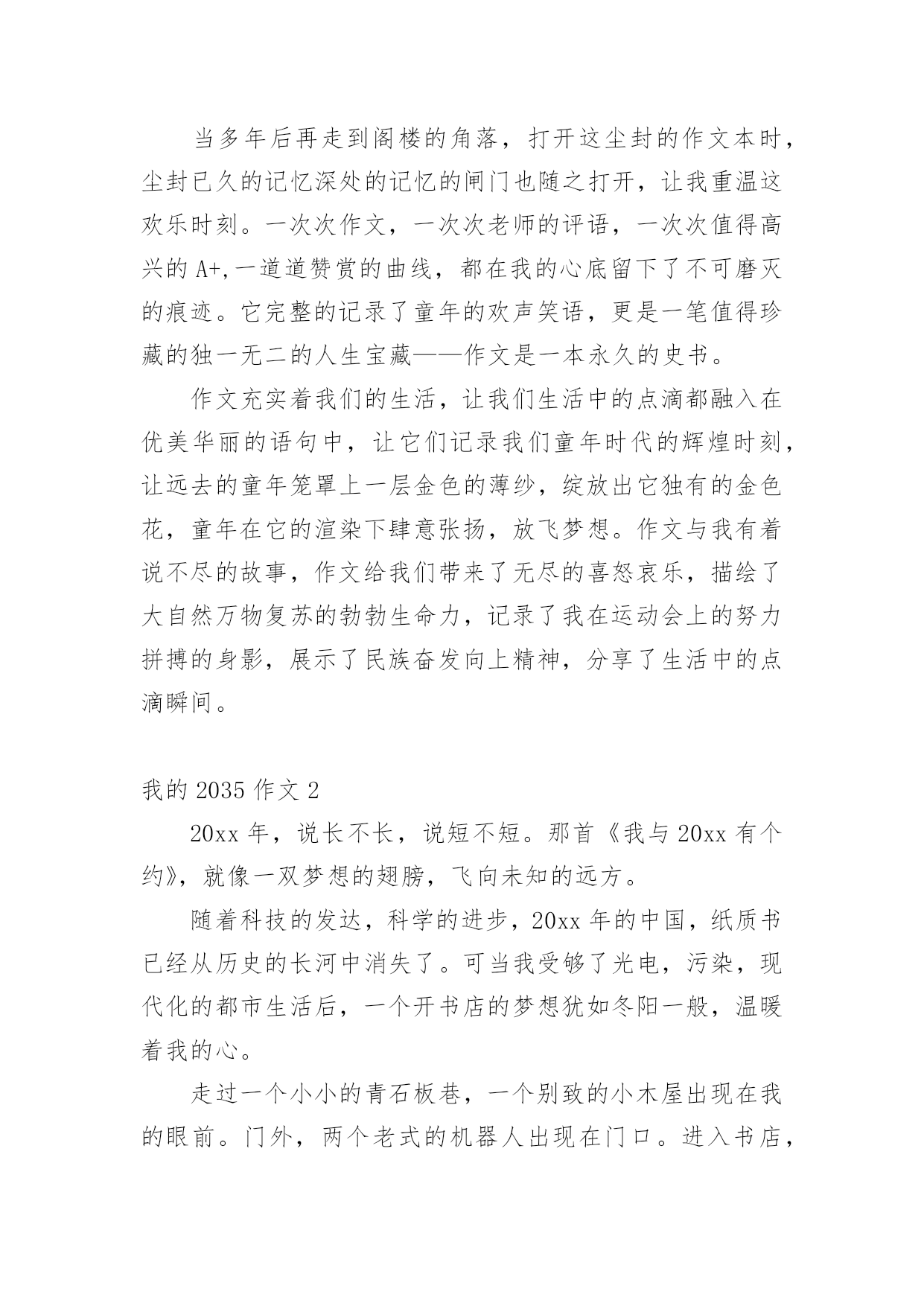 当多年后再走到阁楼的角落，打开这尘封的作文本时，尘封已久的记忆深处的记忆的闸门也随之打开，让我重温这欢乐时刻。一次次作文，一次次老师的评语，一次次值得高兴的 A+,一道道赞赏的曲线，都在我的心底留下了不可磨灭的痕迹。它完整的记录了童年的欢声笑语，更是一笔值得珍藏的独一无二的人生宝藏——作文是一本永久的史书。

作文充实着我们的生活，让我们生活中的点滴都融入在优美华丽的语句中，让它们记录我们童年时代的辉煌时刻，让远去的童年笼罩上一层金色的薄纱，绽放出它独有的金色花，童年在它的渲染下肆意张扬，放飞梦想。作文与我有着说不尽的故事，作文给我们带来了无尽的喜怒哀乐，描绘了大自然万物复苏的勃勃生命力，记录了我在运动会上的努力拼搏的身影，展示了民族奋发向上精神，分享了生活中的点滴瞬间。

我的 2035 作文 2

20xx 年，说长不长，说短不短。那首《我与 20xx 有个约》，就像一双梦想的翅膀，飞向未知的远方。

随着科技的发达，科学的进步，20xx 年的中国，纸质书已经从历史的长河中消失了。可当我受够了光电，污染，现代化的都市生活后，一个开书店的梦想犹如冬阳一般，温暖着我的心。

走过一个小小的青石板巷，一个别致的小木屋出现在我的眼前。门外，两个老式的机器人出现在门口。进入书店，